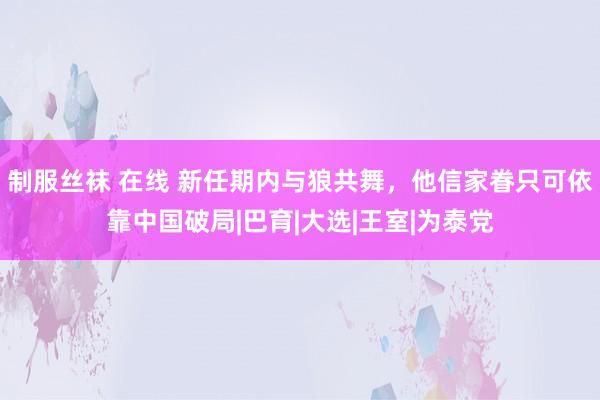 制服丝袜 在线 新任期内与狼共舞，他信家眷只可依靠中国破局|巴育|大选|王室|为泰党